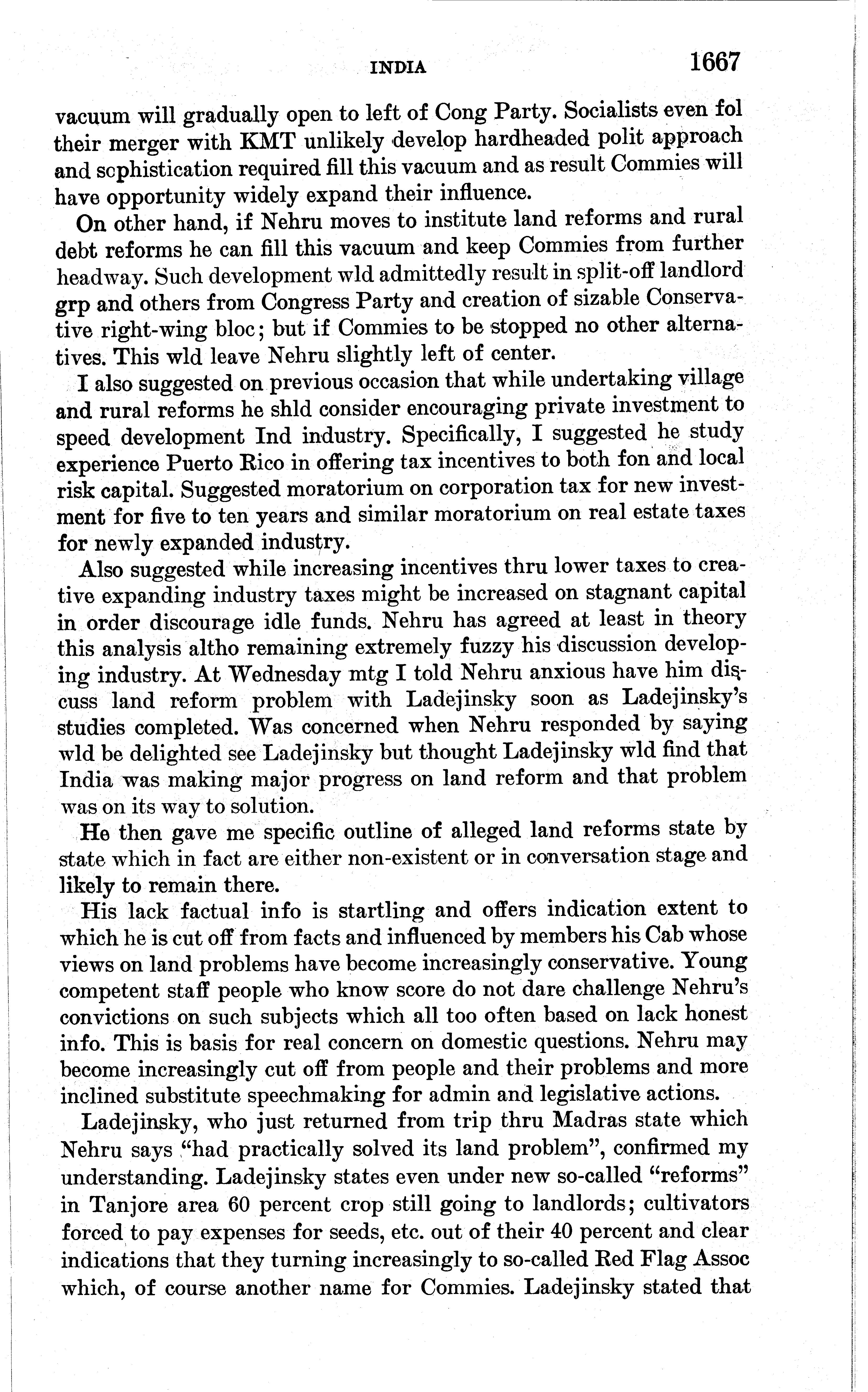 INDIA 1667

vacuum will gradually open to left of Cong Party. Socialists even fol their merger with KMT unlikely develop hardheaded polit approach and sophistication required fill this vacuum and as result Commies will have opportunity widely expand their influence.

On other hand, if Nehru moves to institute land reforms and rural debt reforms he can fill this vacuum and keep Commies from further headway. Such development wld admittedly result in split-off landlord grp and others from Congress Party and creation of sizable Conservative right-wing bloc; but if Commies to be stopped no other alternatives. This wld leave Nehru slightly left of center.

I also suggested on previous occasion that while undertaking village and rural reforms he shld consider encouraging private investment to speed development Ind industry. Specifically, I suggested he study experience Puerto Rico in offering tax incentives to both fon and local risk capital. Suggested moratorium on corporation tax for new investment for five to ten years and similar moratorium on real estate taxes for newly expanded industry.

Also suggested while increasing incentives thru lower taxes to creative expanding industry taxes might be increased on stagnant capital in order discourage idle funds. Nehru has agreed at least in theory this analysis altho remaining extremely fuzzy his discussion developing industry. At Wednesday mtg I told Nehru anxious have him discuss land reform problem with Ladejinsky soon as Ladejinsky's studies completed. Was concerned when Nehru responded by saying wld be delighted see Ladejinsky but thought Ladejinsky wld find that India was making major progress on land reform and that problem was on its way to solution.

He then gave me specific outline of alleged land reforms state by state which in fact are either non-existent or in conversation stage and likely to remain there.

His lack factual info is startling and offers indication extent to which he is cut off from facts and influenced by members his Cab whose views on land problems have become increasingly conservative. Young competent staff people who know score do not dare challenge Nehru's convictions on such subjects which all too often based on lack honest info. This is basis for real concern on domestic questions. Nehru may become increasingly cut off from people and their problems and more inclined substitute speechmaking for admin and legislative actions.

Ladejinsky, who just returned from trip thru Madras state which Nehru says "had practically solved its land problem", confirmed my understanding. Ladejinsky states even under new so-called "reforms" in Tanjore area 60 percent crop still going to landlords; cultivators forced to pay expenses for seeds, etc. out of their 40 percent and clear indications that they turning increasingly to so-called Red Flag Assoc which, of course another name for Commies. Ladejinsky stated that